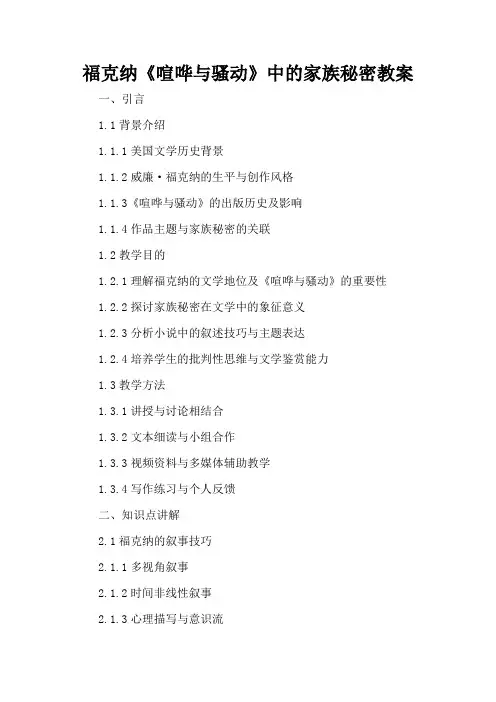 福克纳《喧哗与骚动》中的家族秘密教案

一、引言

1.1 背景介绍

1.1.1 美国文学历史背景

1.1.2 威廉·福克纳的生平与创作风格

1.1.3《喧哗与骚动》的出版历史及影响

1.1.4 作品主题与家族秘密的关联

1.2 教学目的

1.2.1 理解福克纳的文学地位及《喧哗与骚动》的重要性

1.2.2 探讨家族秘密在文学中的象征意义

1.2.3 分析小说中的叙述技巧与主题表达

1.2.4 培养学生的批判性思维与文学鉴赏能力

1.3 教学方法

1.3.1 讲授与讨论相结合

1.3.2 文本细读与小组合作

1.3.3 视频资料与多媒体辅助教学

1.3.4 写作练习与个人反馈

二、知识点讲解

2.1 福克纳的叙事技巧

2.1.1 多视角叙事

2.1.2 时间非线性叙事

2.1.3 心理描写与意识流